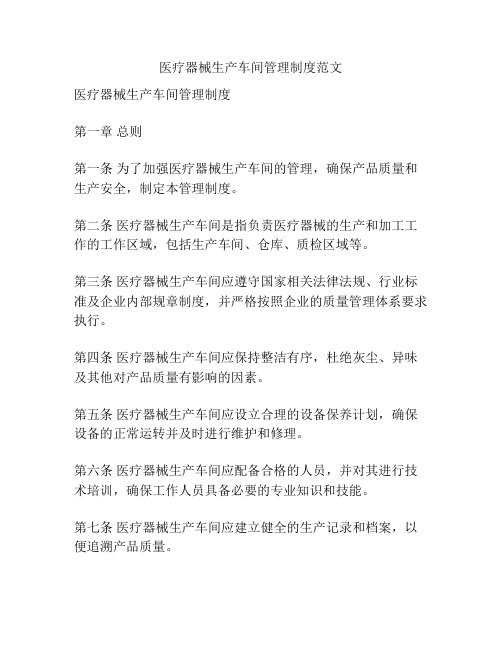 医疗器械生产车间管理制度范文

医疗器械生产车间管理制度

第一章 总则

第一条 为了加强医疗器械生产车间的管理，确保产品质量和生产安全，制定本管理制度。

第二条 医疗器械生产车间是指负责医疗器械的生产和加工工作的工作区域，包括生产车间、仓库、质检区域等。

第三条 医疗器械生产车间应遵守国家相关法律法规、行业标准及企业内部规章制度，并严格按照企业的质量管理体系要求执行。

第四条 医疗器械生产车间应保持整洁有序，杜绝灰尘、异味及其他对产品质量有影响的因素。

第五条 医疗器械生产车间应设立合理的设备保养计划，确保设备的正常运转并及时进行维护和修理。

第六条 医疗器械生产车间应配备合格的人员，并对其进行技术培训，确保工作人员具备必要的专业知识和技能。

第七条 医疗器械生产车间应建立健全的生产记录和档案，以便追溯产品质量。